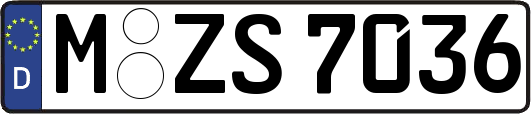 D
M ZS 7036